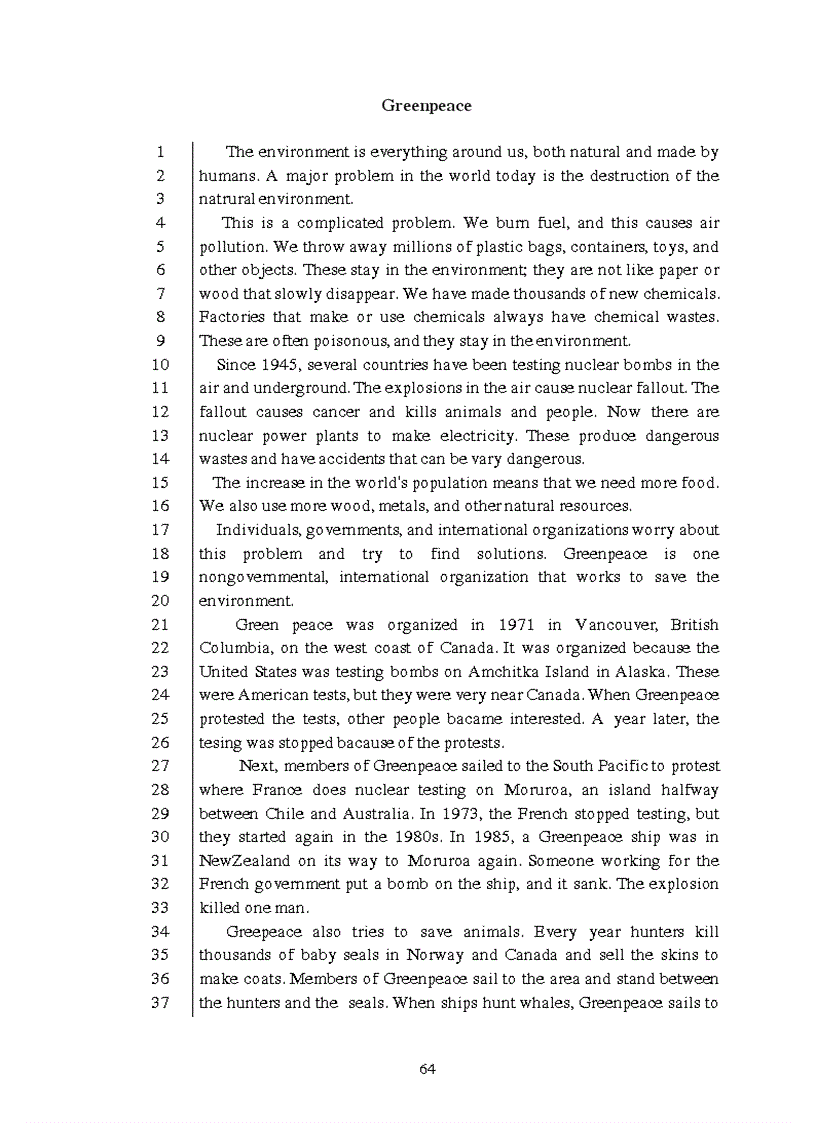 Greenpeace

1 The environment is everything around us, both natural and made by
2 humans. A major problem in the world today is the destruction of the
3 natrural environment.
4 This is a complicated problem. We burn fuel, and this causes air
5 pollution. We throw away millions of plastic bags, containers, toys, and
6 other objects. These stay in the environment; they are not like paper or
7 wood that slowly disappear. We have made thousands of new chemicals.
8 Factories that make or use chemicals always have chemical wastes.
9 These are often poisonous, and they stay in the environment.
10 Since 1945, several countries have been testing nuclear bombs in the
11 air and underground. The explosions in the air cause nuclear fallout. The
12 fallout causes cancer and kills animals and people. Now there are
13 nuclear power plants to make electricity. These produce dangerous
14 wastes and have accidents that can be vary dangerous.
15 The increase in the world's population means that we need more food.
16 We also use more wood, metals, and other natural resources.
17 Individuals, governments, and international organizations worry about
18 this problem and try to find solutions. Greenpeace is one
19 nongovernmental, international organization that works to save the
20 environment.
21 Green peace was organized in 1971 in Vancouver, British
22 Columbia, on the west coast of Canada. It was organized because the
23 United States was testing bombs on Amchitka Island in Alaska. These
24 were American tests, but they were very near Canada. When Greenpeace
25 protested the tests, other people bacame interested. A year later, the
26 tesing was stopped bacause of the protests.
27 Next, members of Greenpeace sailed to the South Pacific to protest
28 where France does nuclear testing on Moruroa, an island halfway
29 between Chile and Australia. In 1973, the French stopped testing, but
30 they started again in the 1980s. In 1985, a Greenpeace ship was in
31 NewZealand on its way to Moruroa again. Someone working for the
32 French government put a bomb on the ship, and it sank. The explosion
33 killed one man.
34 Greepeace also tries to save animals. Every year hunters kill
35 thousands of baby seals in Norway and Canada and sell the skins to
36 make coats. Members of Greenpeace sail to the area and stand between
37 the hunters and the seals. When ships hunt whales, Greenpeace sails to

64